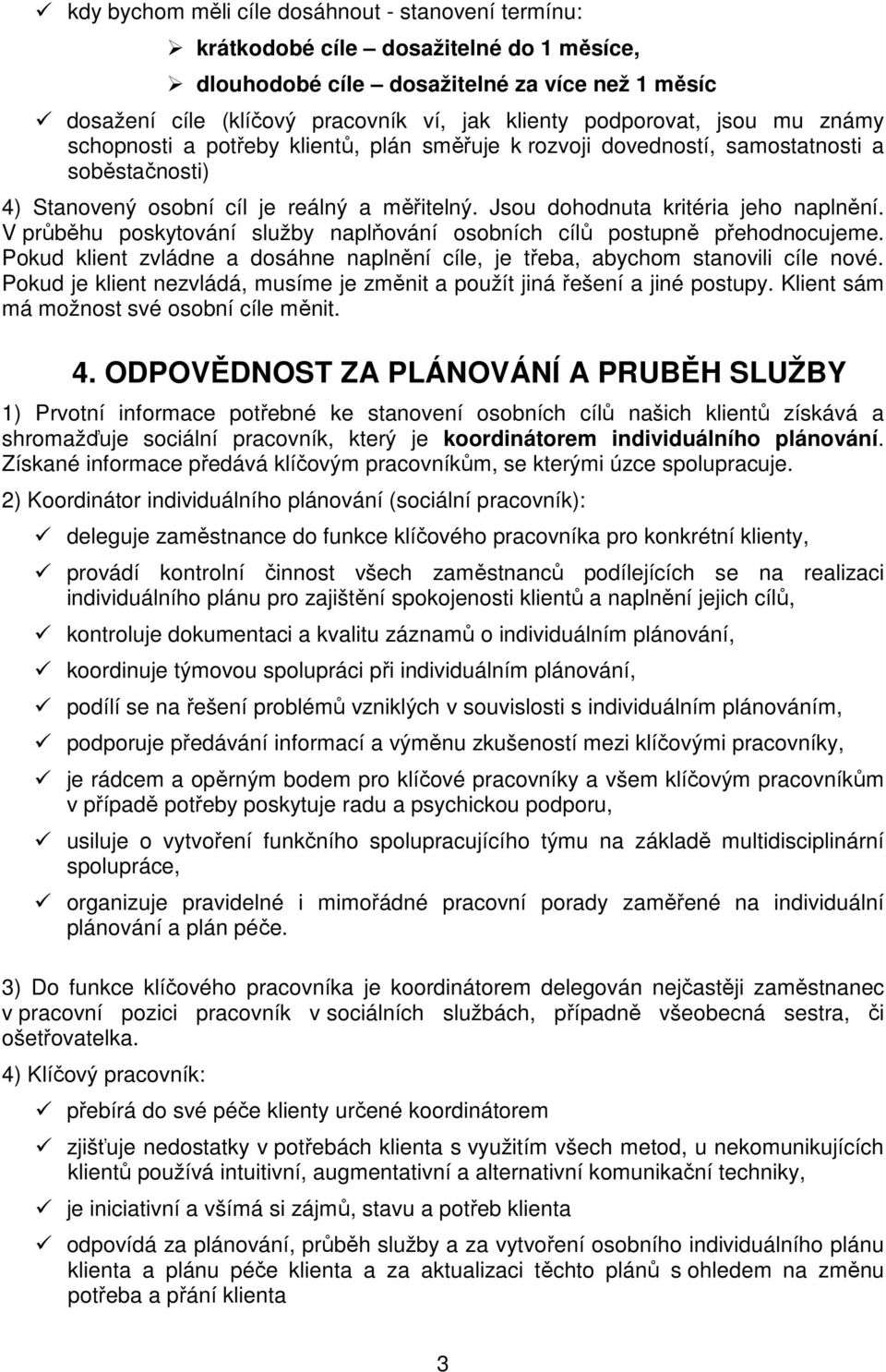 ✓ kdy bychom měli cíle dosáhnout - stanovení termínu:

➢ krátkodobé cíle – dosažitelné do 1 měsíce,

➢ dlouhodobé cíle – dosažitelné za více než 1 měsíc

✓ dosažení cíle (klíčový pracovník ví, jak klienty podporovat, jsou mu známy schopnosti a potřeby klientů, plán směřuje k rozvoji dovedností, samostatnosti a soběstačnosti)

4) Stanovený osobní cíl je reálný a měřitelný. Jsou dohodnuta kritéria jeho naplnění. V průběhu poskytování služby naplňování osobních cílů postupně přehodnocujeme. Pokud klient zvládne a dosáhne naplnění cíle, je třeba, abychom stanovili cíle nové. Pokud je klient nezvládá, musíme je změnit a použít jiná řešení a jiné postupy. Klient sám má možnost své osobní cíle měnit.

4. ODPOVĚDNOST ZA PLÁNOVÁNÍ A PRUBĚH SLUŽBY

1) Prvotní informace potřebné ke stanovení osobních cílů našich klientů získává a shromažďuje sociální pracovník, který je koordinátorem individuálního plánování. Získané informace předává klíčovým pracovníkům, se kterými úzce spolupracuje.

2) Koordinátor individuálního plánování (sociální pracovník):

✓ deleguje zaměstnance do funkce klíčového pracovníka pro konkrétní klienty,

✓ provádí kontrolní činnost všech zaměstnanců podílejících se na realizaci individuálního plánu pro zajištění spokojenosti klientů a naplnění jejich cílů,

✓ kontroluje dokumentaci a kvalitu záznamů o individuálním plánování,

✓ koordinuje týmovou spolupráci při individuálním plánování,

✓ podílí se na řešení problémů vzniklých v souvislosti s individuálním plánováním,

✓ podporuje předávání informací a výměnu zkušeností mezi klíčovými pracovníky,

✓ je rádcem a opěrným bodem pro klíčové pracovníky a všem klíčovým pracovníkům v případě potřeby poskytuje radu a psychickou podporu,

✓ usiluje o vytvoření funkčního spolupracujícího týmu na základě multidisciplinární spolupráce,

✓ organizuje pravidelné i mimořádné pracovní porady zaměřené na individuální plánování a plán péče.

3) Do funkce klíčového pracovníka je koordinátorem delegován nejčastěji zaměstnanec v pracovní pozici pracovník v sociálních službách, případně všeobecná sestra, či ošetřovatelka.

4) Klíčový pracovník:

✓ přebírá do své péče klienty určené koordinátorem

✓ zjišťuje nedostatky v potřebách klienta s využitím všech metod, u nekomunikujících klientů používá intuitivní, augmentativní a alternativní komunikační techniky,

✓ je iniciativní a všímá si zájmů, stavu a potřeb klienta

✓ odpovídá za plánování, průběh služby a za vytvoření osobního individuálního plánu klienta a plánu péče klienta a za aktualizaci těchto plánů s ohledem na změnu potřeba a přání klienta

3